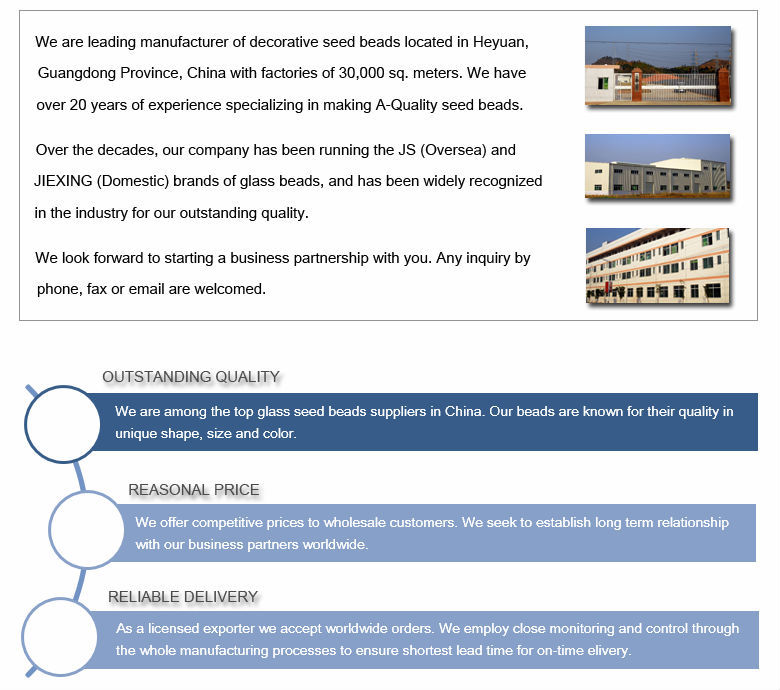 We are leading manufacturer of decorative seed beads located in Heyuan, Guangdong Province, China with factories of 30,000 sq. meters. We have over 20 years of experience specializing in making A-Quality seed beads.

Over the decades, our company has been running the JS (Oversea) and JIEXING (Domestic) brands of glass beads, and has been widely recognized in the industry for our outstanding quality.

We look forward to starting a business partnership with you. Any inquiry by phone, fax or email are welcomed.

OUTSTANDING QUALITY

We are among the top glass seed beads suppliers in China. Our beads are known for their quality in unique shape, size and color.

REASONAL PRICE

We offer competitive prices to wholesale customers. We seek to establish long term relationship with our business partners worldwide.

RELIABLE DELIVERY

As a licensed exporter we accept worldwide orders. We employ close monitoring and control through the whole manufacturing processes to ensure shortest lead time for on-time elivery.